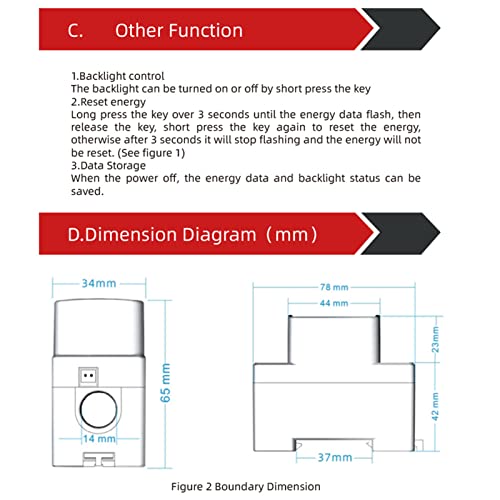 C. Other Function

1.Backlight control
The backlight can be turned on or off by short press the key
2.Reset energy
Long press the key over 3 seconds until the energy data flash, then release the key, short press the key again to reset the energy, otherwise after 3 seconds it will stop flashing and the energy will not be reset. (See figure 1)
3.Data Storage
When the power off, the energy data and backlight status can be saved.

D.Dimension Diagram（mm）

34mm
65 mm
14 mm
78 mm
44 mm
23mm
42 mm
37mm

Figure 2 Boundary Dimension